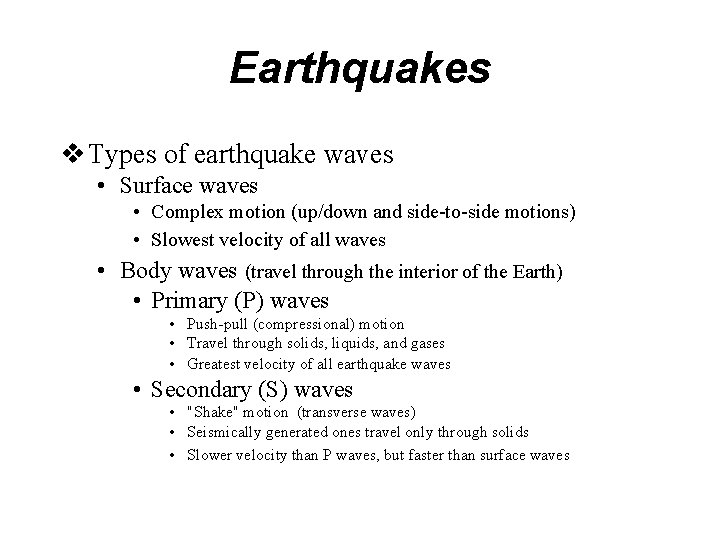 Earthquakes

❖ Types of earthquake waves
• Surface waves
• Complex motion (up/down and side-to-side motions)
• Slowest velocity of all waves
• Body waves (travel through the interior of the Earth)
• Primary (P) waves
• Push-pull (compressional) motion
• Travel through solids, liquids, and gases
• Greatest velocity of all earthquake waves
• Secondary (S) waves
• "Shake" motion (transverse waves)
• Seismically generated ones travel only through solids
• Slower velocity than P waves, but faster than surface waves